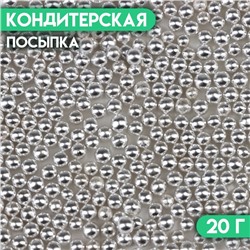 КОНДИТЕРСКАЯ
ПОСЫПКА

20 Г